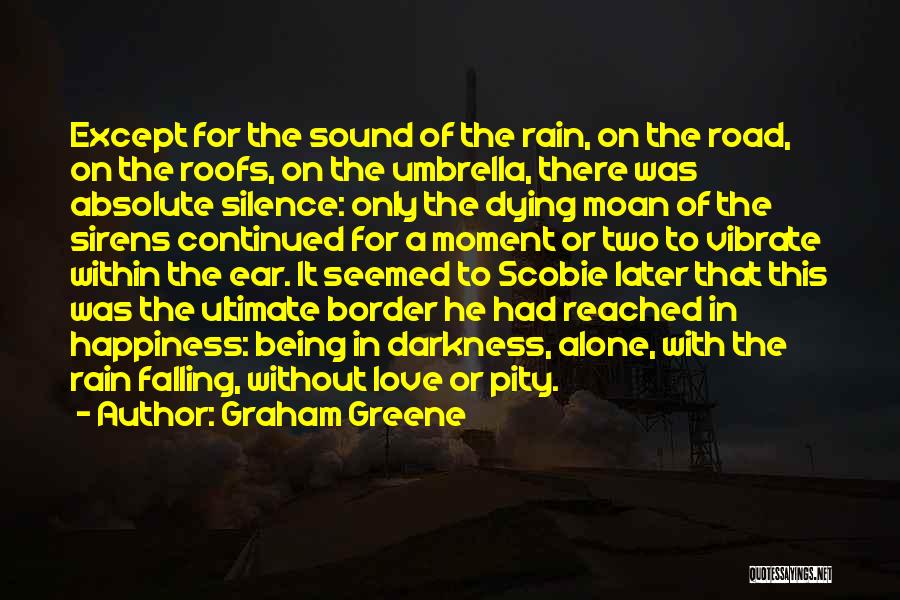 Except for the sound of the rain, on the road, on the roofs, on the umbrella, there was absolute silence: only the dying moan of the sirens continued for a moment or two to vibrate within the ear. It seemed to Scobie later that this was the ultimate border he had reached in happiness: being in darkness, alone, with the rain falling, without love or pity.

- Author: Graham Greene

QUOTESSAYINGS.NET